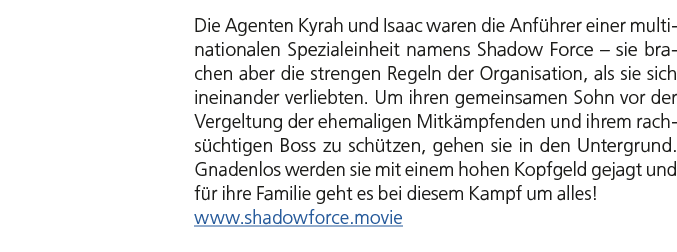 Die Agenten Kyrah und Isaac waren die Anführer einer multinationalen Spezialeinheit namens Shadow Force – sie brachen aber die strengen Regeln der Organisation, als sie sich ineinander verliebten. Um ihren gemeinsamen Sohn vor der Vergeltung der ehemaligen Mitkämpfenden und ihrem rachsüchtigen Boss zu schützen, gehen sie in den Untergrund. Gnadenlos werden sie mit einem hohen Kopfgeld gejagt und für ihre Familie geht es bei diesem Kampf um alles!
www.shadowforce.movie